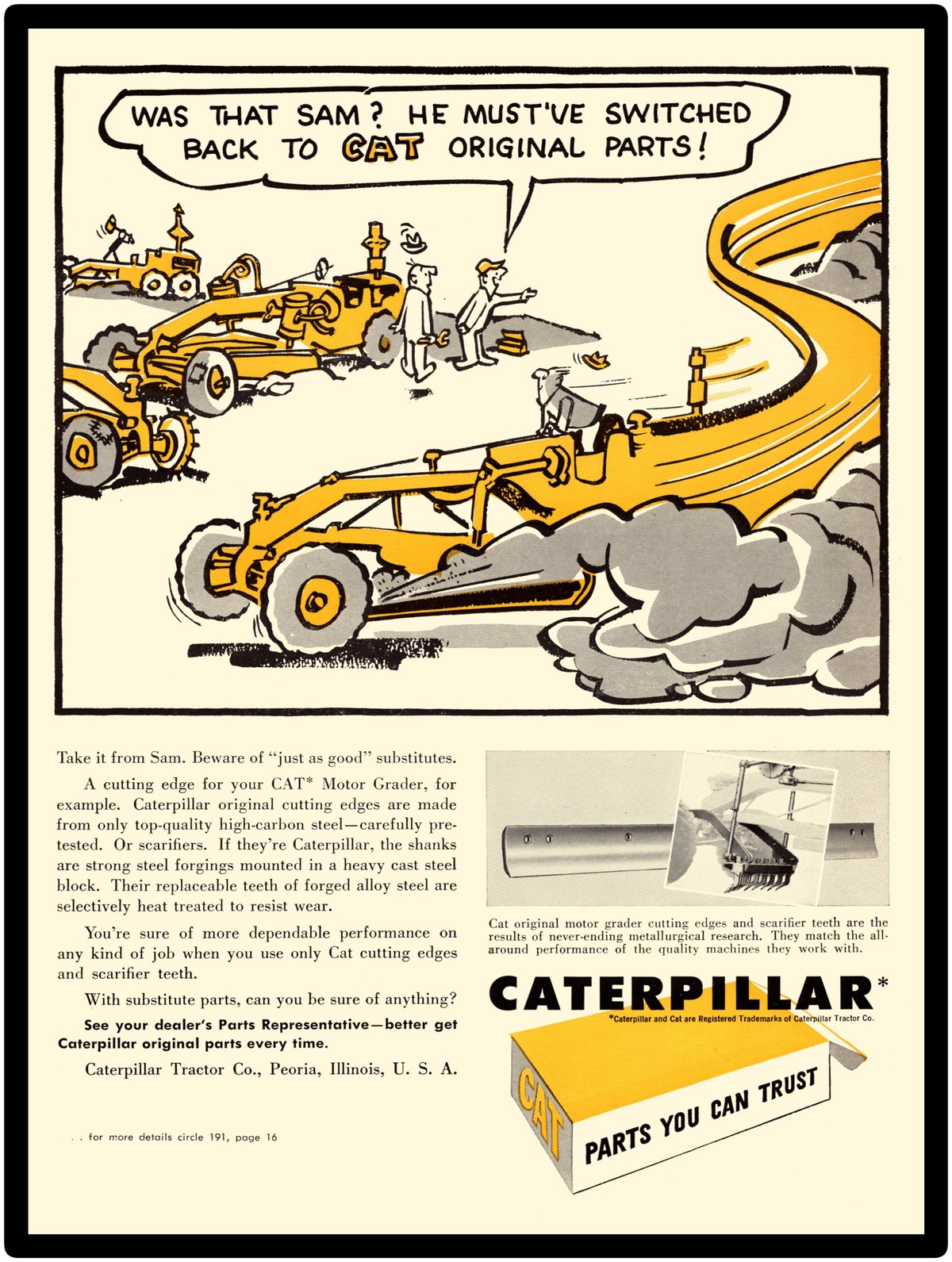 WAS THAT SAM? HE MUST'VE SWITCHED BACK TO CAT ORIGINAL PARTS!

Take it from Sam. Beware of "just as good" substitutes.

A cutting edge for your CAT* Motor Grader, for example. Caterpillar original cutting edges are made from only top-quality high-carbon steel—carefully pretested. Or scarifiers. If they're Caterpillar, the shanks are strong steel forgings mounted in a heavy cast steel block. Their replaceable teeth of forged alloy steel are selectively heat treated to resist wear.

You're sure of more dependable performance on any kind of job when you use only Cat cutting edges and scarifier teeth.

With substitute parts, can you be sure of anything?

See your dealer's Parts Representative—better get Caterpillar original parts every time.

Caterpillar Tractor Co., Peoria, Illinois, U. S. A.

. . for more details circle 191, page 16

Cat original motor grader cutting edges and scarifier teeth are the results of never-ending metallurgical research. They match the all-around performance of the quality machines they work with.

CATERPILLAR*

*Caterpillar and Cat are Registered Trademarks of Caterpillar Tractor Co.

CAT

PARTS YOU CAN TRUST